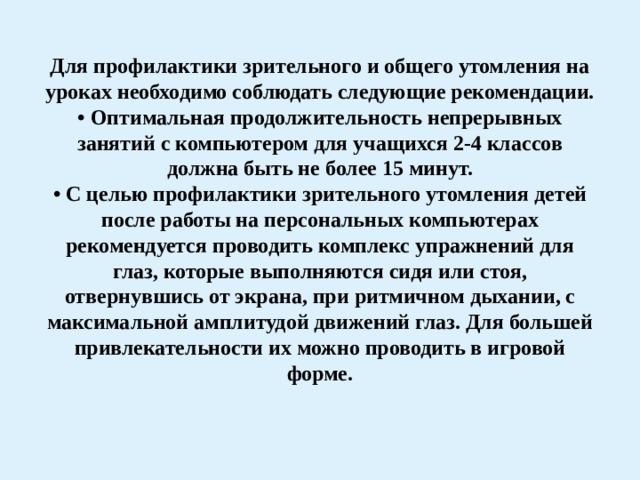 Для профилактики зрительного и общего утомления на уроках необходимо соблюдать следующие рекомендации.
• Оптимальная продолжительность непрерывных занятий с компьютером для учащихся 2-4 классов должна быть не более 15 минут.
• С целью профилактики зрительного утомления детей после работы на персональных компьютерах рекомендуется проводить комплекс упражнений для глаз, которые выполняются сидя или стоя, отвернувшись от экрана, при ритмичном дыхании, с максимальной амплитудой движений глаз. Для большей привлекательности их можно проводить в игровой форме.